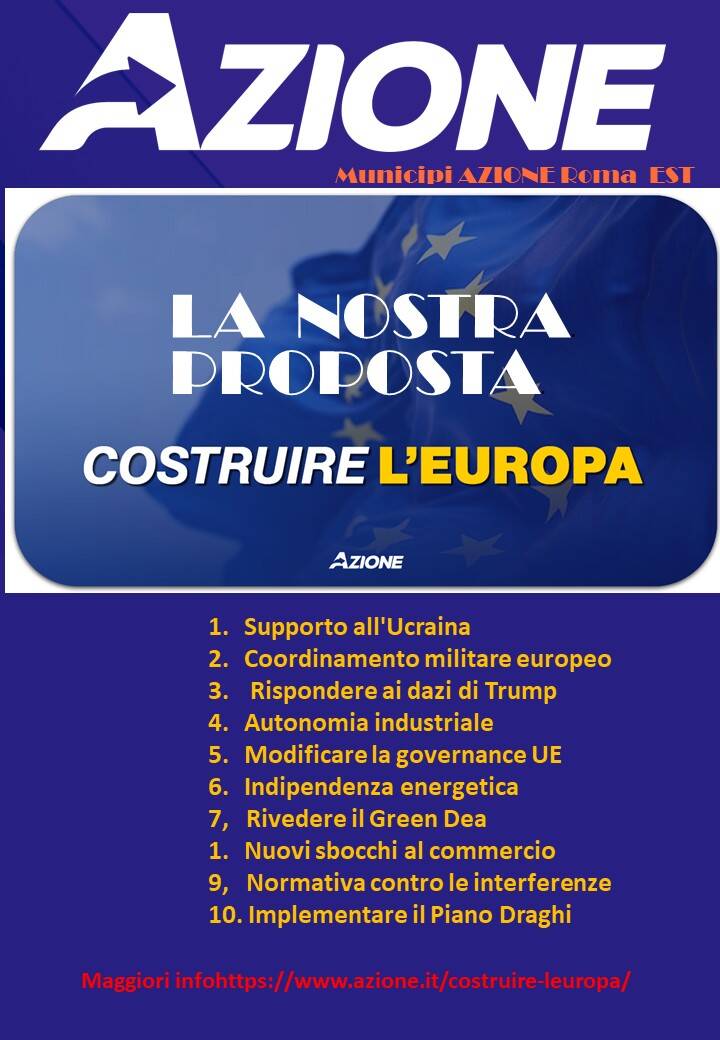 AZIONE

Municipi AZIONE Roma EST

LA NOSTRA PROPOSTA

COSTRUIRE L'EUROPA

AZIONE

1. Supporto all'Ucraina
2. Coordinamento militare europeo
3. Rispondere ai dazi di Trump
4. Autonomia industriale
5. Modificare la governance UE
6. Indipendenza energetica
7, Rivedere il Green Dea
1. Nuovi sbocchi al commercio
9, Normativa contro le interferenze
10. Implementare il Piano Draghi

Maggiori infohttps://www.azione.it/costruire-leuropa/